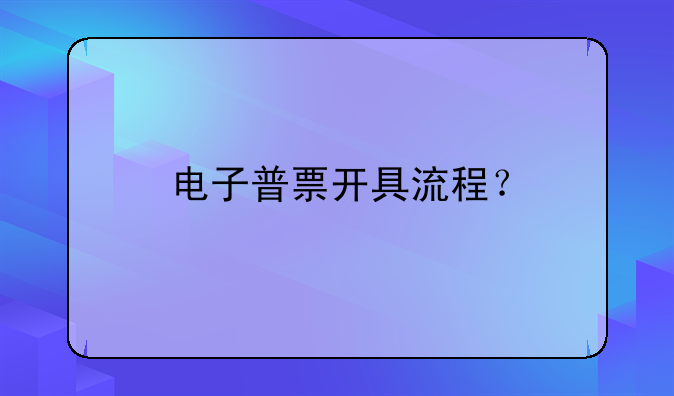 电子普票开具流程？